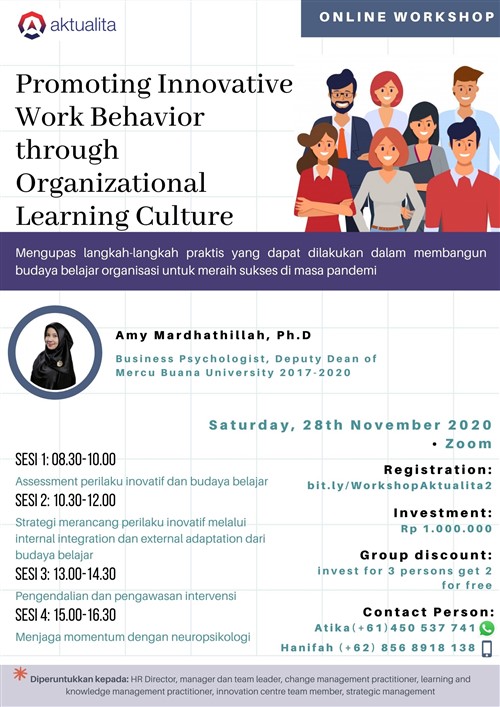 aktualita

ONLINE WORKSHOP

Promoting Innovative Work Behavior through Organizational Learning Culture

Mengupas langkah-langkah praktis yang dapat dilakukan dalam membangun budaya belajar organisasi untuk meraih sukses di masa pandemi

Amy Mardhathillah, Ph.D

Business Psychologist, Deputy Dean of Mercu Buana University 2017-2020

Saturday, 28th November 2020
• Zoom

SESI 1: 08.30-10.00
Assessment perilaku inovatif dan budaya belajar
SESI 2: 10.30-12.00
Strategi merancang perilaku inovatif melalui internal integration dan external adaptation dari budaya belajar
SESI 3: 13.00-14.30
Pengendalian dan pengawasan intervensi
SESI 4: 15.00-16.30
Menjaga momentum dengan neuropsikologi

Registration:
bit.ly/WorkshopAktualita2

Investment:
Rp 1.000.000

Group discount:
invest for 3 persons get 2 for free

Contact Person:
Atika(+61)450 537 741
Hanifah (+62) 856 8918 138

Diperuntukkan kepada: HR Director, manager dan team leader, change management practitioner, learning and knowledge management practitioner, innovation centre team member, strategic management